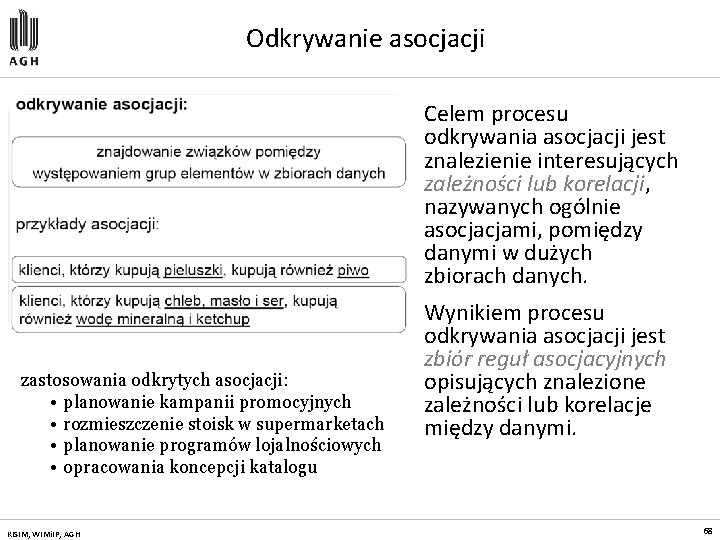 AGH

Odkrywanie asocjacji

odkrywanie asocjacji:

znajdowanie związków pomiędzy występowaniem grup elementów w zbiorach danych

przykłady asocjacji:

klienci, którzy kupują pieluszki, kupują również piwo

klienci, którzy kupują chleb, masło i ser, kupują również wodę mineralną i ketchup

zastosowania odkrytych asocjacji:
• planowanie kampanii promocyjnych
• rozmieszczenie stoisk w supermarketach
• planowanie programów lojalnościowych
• opracowania koncepcji katalogu

Celem procesu odkrywania asocjacji jest znalezienie interesujących zależności lub korelacji, nazywanych ogólnie asocjacjami, pomiędzy danymi w dużych zbiorach danych.

Wynikiem procesu odkrywania asocjacji jest zbiór reguł asocjacyjnych opisujących znalezione zależności lub korelacje między danymi.

KISIM, WIMiIP, AGH

68